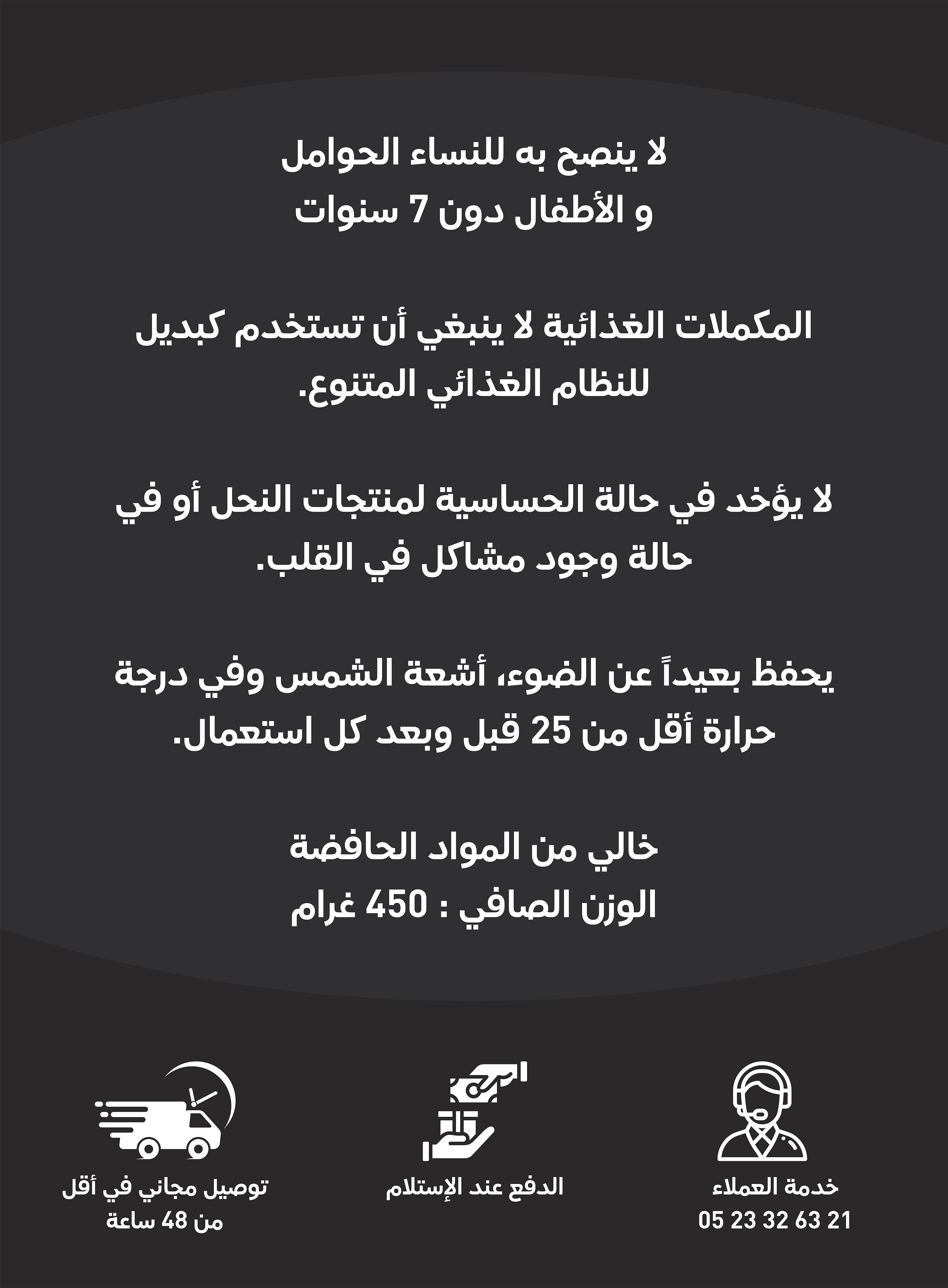 لا ينصح به للنساء الحوامل
و الأطفال دون 7 سنوات

المكملات الغذائية لا ينبغي أن تستخدم كبديل
للنظام الغذائي المتنوع.

لا يؤخد في حالة الحساسية لمنتجات النحل أو في
حالة وجود مشاكل في القلب.

يحفظ بعيداً عن الضوء، أشعة الشمس وفي درجة
حرارة أقل من 25 قبل وبعد كل استعمال.

خالي من المواد الحافضة
الوزن الصافي : 450 غرام

خدمة العملاء
05 23 32 63 21

الدفع عند الإستلام

توصيل مجاني في أقل
من 48 ساعة